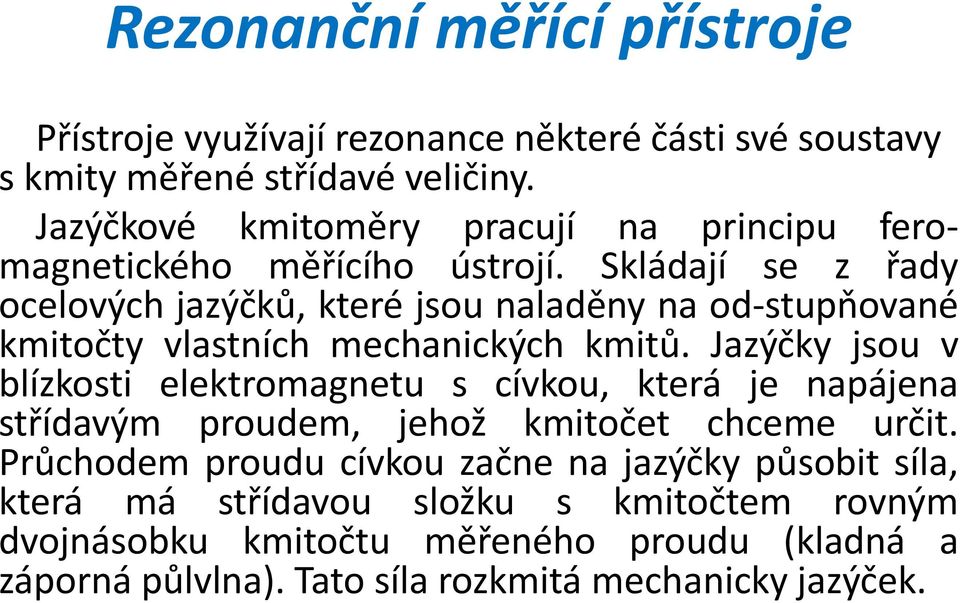 Rezonanční měřící přístroje

Přístroje využívají rezonance některé části své soustavy s kmity měřené střídavé veličiny.

Jazýčkové kmitoměry pracují na principu feromagnetického měřícího ústrojí. Skládají se z řady ocelových jazýčků, které jsou naladěny na od-stupňované kmitočty vlastních mechanických kmitů. Jazýčky jsou v blízkosti elektromagnetu s cívkou, která je napájena střídavým proudem, jehož kmitočet chceme určit. Průchodem proudu cívkou začne na jazýčky působit síla, která má střídavou složku s kmitočtem rovným dvojnásobku kmitočtu měřeného proudu (kladná a záporná půlvlna). Tato síla rozkmitá mechanicky jazýček.